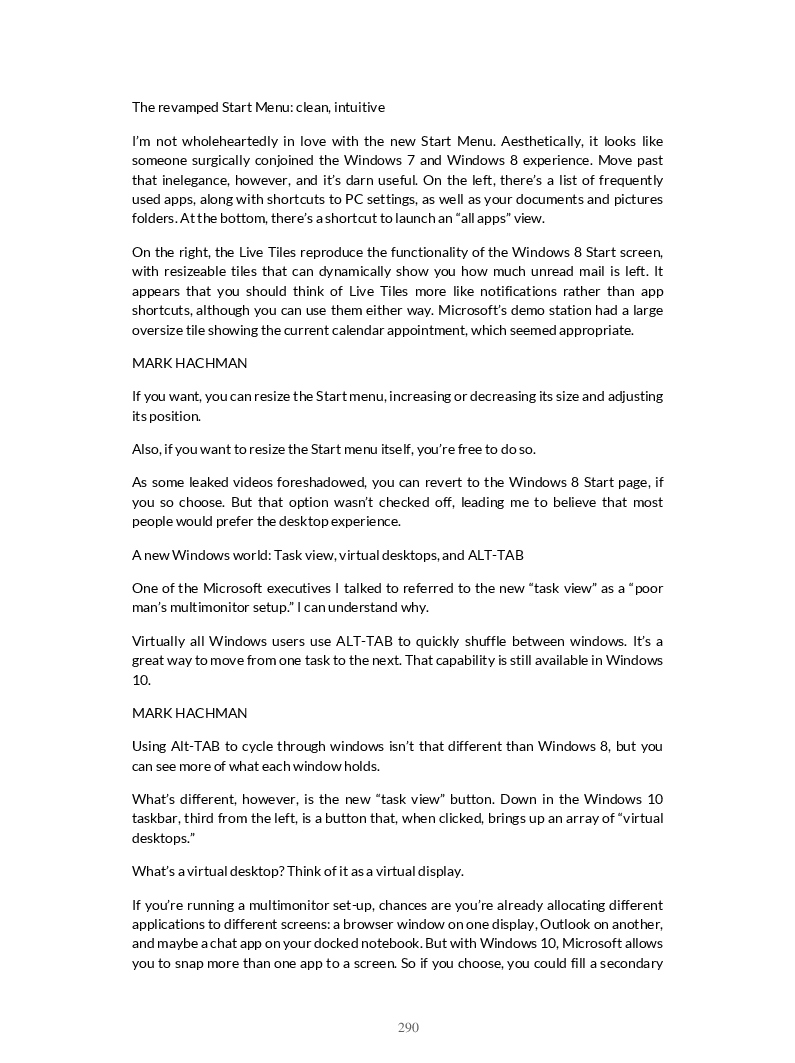 The revamped Start Menu: clean, intuitive

I'm not wholeheartedly in love with the new Start Menu. Aesthetically, it looks like someone surgically conjoined the Windows 7 and Windows 8 experience. Move past that inelegance, however, and it's darn useful. On the left, there's a list of frequently used apps, along with shortcuts to PC settings, as well as your documents and pictures folders. At the bottom, there's a shortcut to launch an "all apps" view.

On the right, the Live Tiles reproduce the functionality of the Windows 8 Start screen, with resizeable tiles that can dynamically show you how much unread mail is left. It appears that you should think of Live Tiles more like notifications rather than app shortcuts, although you can use them either way. Microsoft's demo station had a large oversize tile showing the current calendar appointment, which seemed appropriate.

MARK HACHMAN

If you want, you can resize the Start menu, increasing or decreasing its size and adjusting its position.

Also, if you want to resize the Start menu itself, you're free to do so.

As some leaked videos foreshadowed, you can revert to the Windows 8 Start page, if you so choose. But that option wasn't checked off, leading me to believe that most people would prefer the desktop experience.

A new Windows world: Task view, virtual desktops, and ALT-TAB

One of the Microsoft executives I talked to referred to the new "task view" as a "poor man's multimonitor setup." I can understand why.

Virtually all Windows users use ALT-TAB to quickly shuffle between windows. It's a great way to move from one task to the next. That capability is still available in Windows 10.

MARK HACHMAN

Using Alt-TAB to cycle through windows isn't that different than Windows 8, but you can see more of what each window holds.

What's different, however, is the new "task view" button. Down in the Windows 10 taskbar, third from the left, is a button that, when clicked, brings up an array of "virtual desktops."

What's a virtual desktop? Think of it as a virtual display.

If you're running a multimonitor set-up, chances are you're already allocating different applications to different screens: a browser window on one display, Outlook on another, and maybe a chat app on your docked notebook. But with Windows 10, Microsoft allows you to snap more than one app to a screen. So if you choose, you could fill a secondary

290